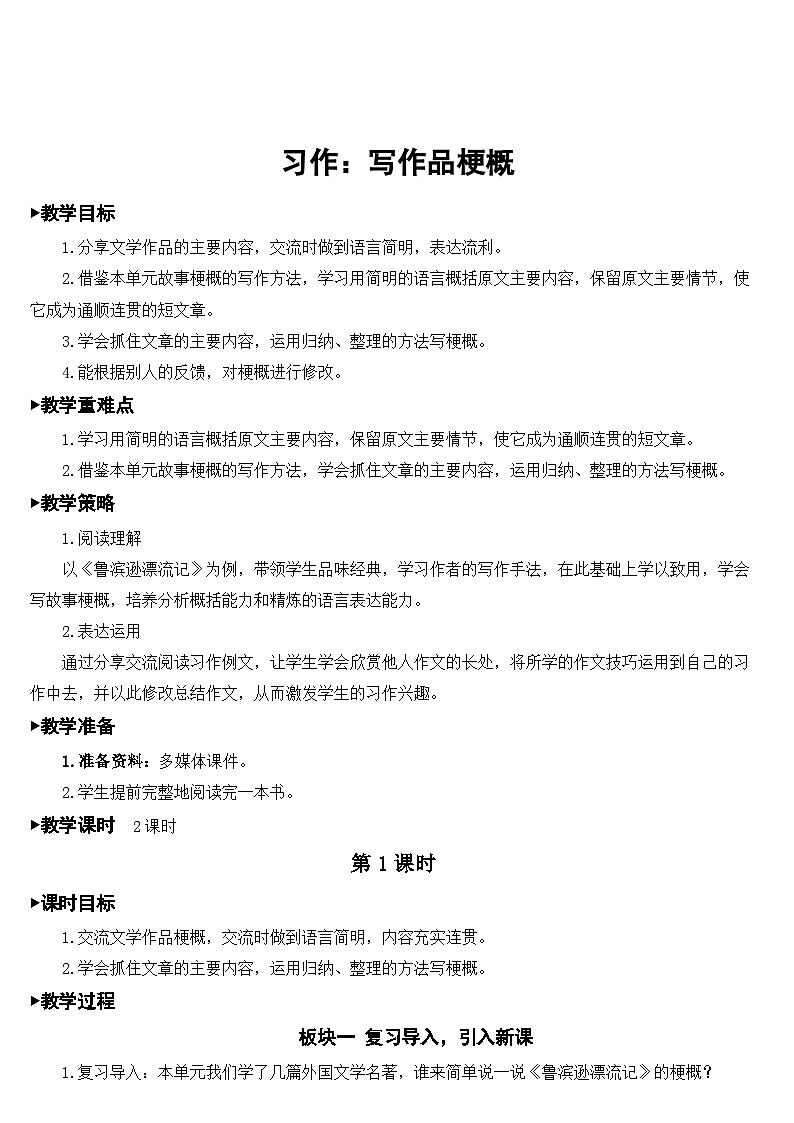 习作：写作品梗概

▶教学目标

1.分享文学作品的主要内容，交流时做到语言简明，表达流利。

2.借鉴本单元故事梗概的写作方法，学习用简明的语言概括原文主要内容，保留原文主要情节，使它成为通顺连贯的短文章。

3.学会抓住文章的主要内容，运用归纳、整理的方法写梗概。

4.能根据别人的反馈，对梗概进行修改。

▶教学重难点

1.学习用简明的语言概括原文主要内容，保留原文主要情节，使它成为通顺连贯的短文章。

2.借鉴本单元故事梗概的写作方法，学会抓住文章的主要内容，运用归纳、整理的方法写梗概。

▶教学策略

1.阅读理解

以《鲁滨逊漂流记》为例，带领学生品味经典，学习作者的写作手法，在此基础上学以致用，学会写故事梗概，培养分析概括能力和精炼的语言表达能力。

2.表达运用

通过分享交流阅读习作例文，让学生学会欣赏他人作文的长处，将所学的作文技巧运用到自己的习作中去，并以此修改总结作文，从而激发学生的习作兴趣。

▶教学准备

1.准备资料：多媒体课件。

2.学生提前完整地阅读完一本书。

▶教学课时 2课时

第1课时

▶课时目标

1.交流文学作品梗概，交流时做到语言简明，内容充实连贯。

2.学会抓住文章的主要内容，运用归纳、整理的方法写梗概。

▶教学过程

板块一 复习导入，引入新课

1.复习导入：本单元我们学了几篇外国文学名著，谁来简单说一说《鲁滨逊漂流记》的梗概？